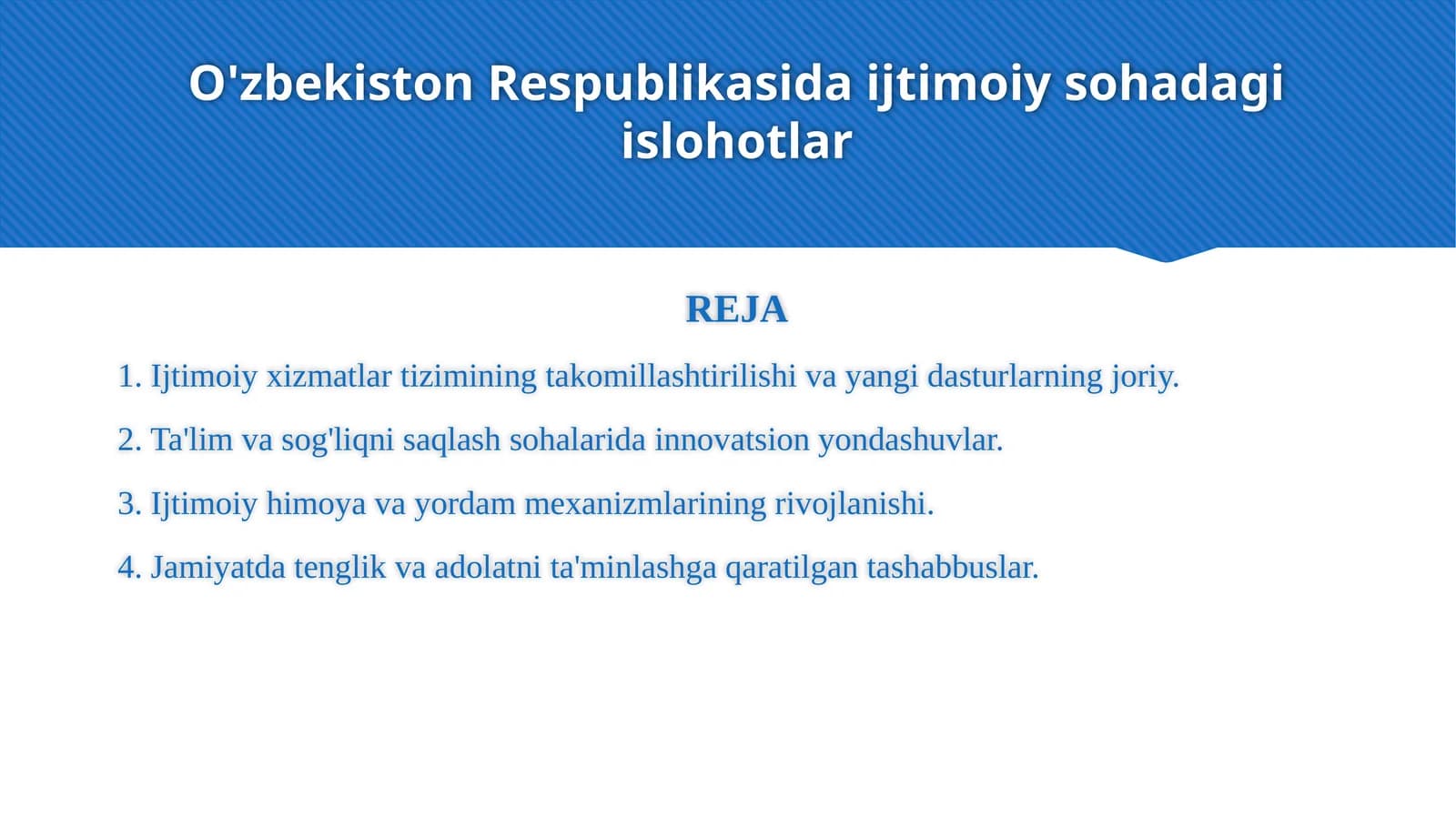 O'zbekiston Respublikasida ijtimoiy sohadagi islohotlar

REJA

1. Ijtimoiy xizmatlar tizimining takomillashtirilishi va yangi dasturlarning joriy.

2. Ta'lim va sog'liqni saqlash sohalarida innovatsion yondashuvlar.

3. Ijtimoiy himoya va yordam mexanizmlarining rivojlanishi.

4. Jamiyatda tenglik va adolatni ta'minlashga qaratilgan tashabbuslar.